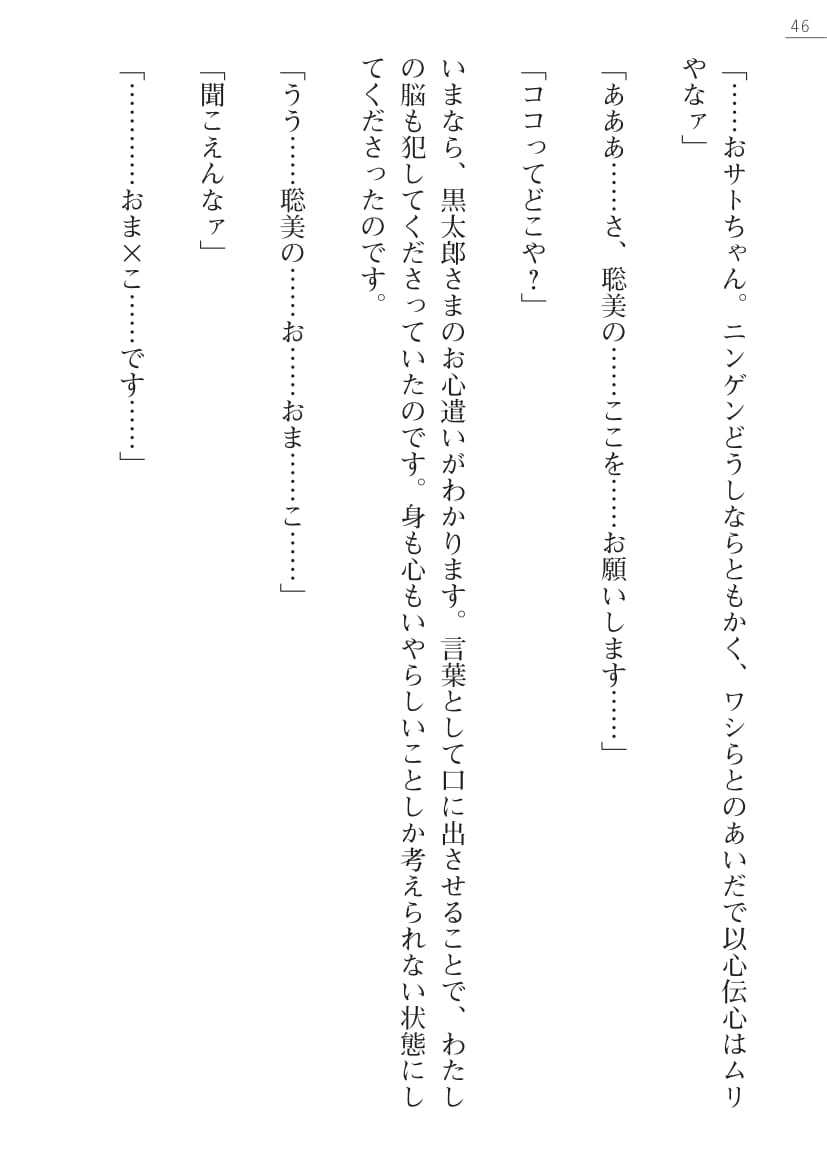 46

「……おサトちゃん。ニンゲンどうしならともかく、ワシらとのあいだで以心伝心はムリやなァ」

「あああ……さ、聡美の……ここを……お願いします……」

「ココってどこや？」

いまなら、黒太郎さまのお心遣いがわかります。言葉として口に出させることで、わたしの脳も犯してくださっていたのです。身も心もいやらしいことしか考えられない状態にしてくださったのです。

「うう……聡美の……お……おま……こ……」

「聞こえんなァ」

「…………おま×こ……です……」